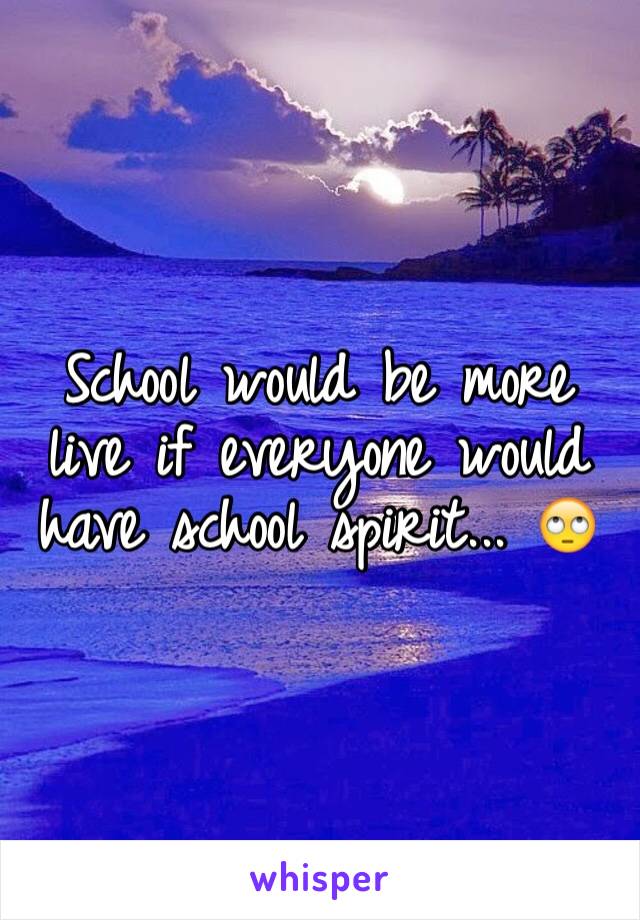 School would be more live if everyone would have school spirit... 🙄

whisper